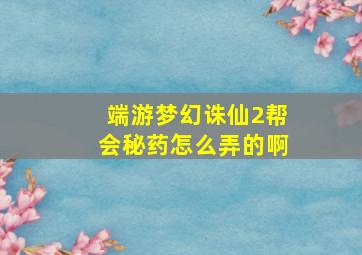 端游梦幻诛仙2帮会秘药怎么弄的啊